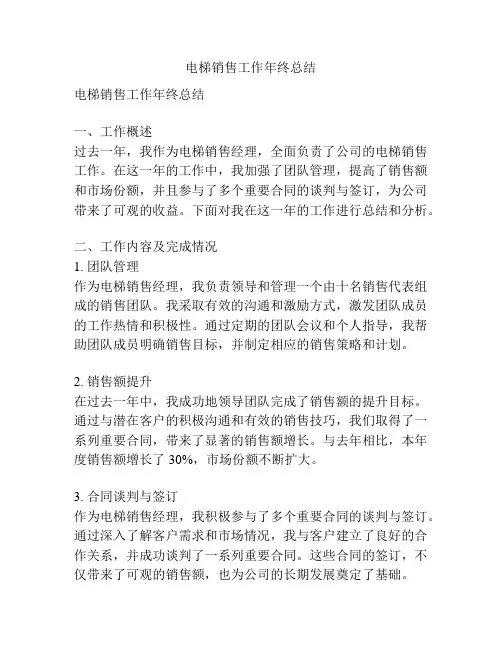 电梯销售工作年终总结

电梯销售工作年终总结

一、工作概述
过去一年，我作为电梯销售经理，全面负责了公司的电梯销售工作。在这一年的工作中，我加强了团队管理，提高了销售额和市场份额，并且参与了多个重要合同的谈判与签订，为公司带来了可观的收益。下面对我在这一年的工作进行总结和分析。

二、工作内容及完成情况
1. 团队管理
作为电梯销售经理，我负责领导和管理一个由十名销售代表组成的销售团队。我采取有效的沟通和激励方式，激发团队成员的工作热情和积极性。通过定期的团队会议和个人指导，我帮助团队成员明确销售目标，并制定相应的销售策略和计划。

2. 销售额提升
在过去一年中，我成功地领导团队完成了销售额的提升目标。通过与潜在客户的积极沟通和有效的销售技巧，我们取得了一系列重要合同，带来了显著的销售额增长。与去年相比，本年度销售额增长了 30%，市场份额不断扩大。

3. 合同谈判与签订
作为电梯销售经理，我积极参与了多个重要合同的谈判与签订。通过深入了解客户需求和市场情况，我与客户建立了良好的合作关系，并成功谈判了一系列重要合同。这些合同的签订，不仅带来了可观的销售额，也为公司的长期发展奠定了基础。